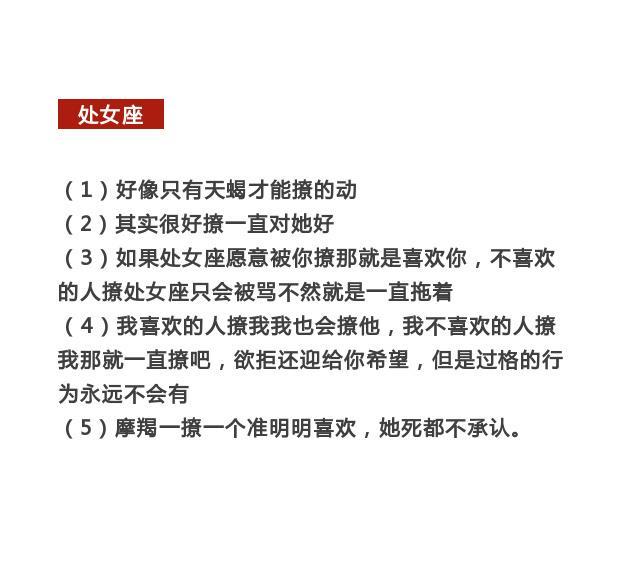 处女座

（1）好像只有天蝎才能撩的动
（2）其实很好撩一直对她好
（3）如果处女座愿意被你撩那就是喜欢你，不喜欢的人撩处女座只会被骂不然就是一直拖着
（4）我喜欢的人撩我我也会撩他，我不喜欢的人撩我那就一直撩吧，欲拒还迎给你希望，但是过格的行为永远不会有
（5）摩羯一撩一个准明明喜欢，她死都不承认。